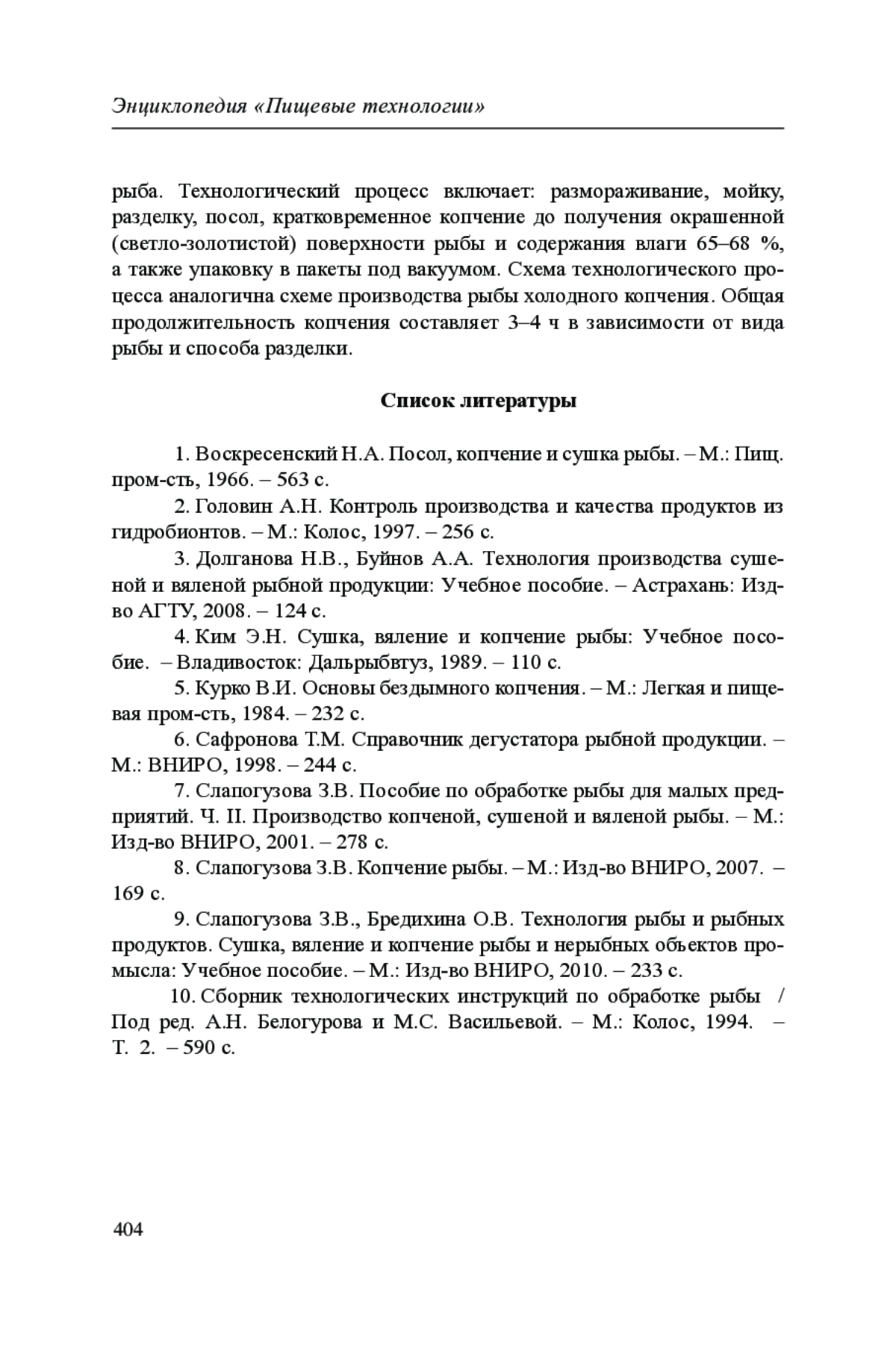 Энциклопедия «Пищевые технологии»

рыба. Технологический процесс включает: размораживание, мойку, разделку, посол, кратковременное копчение до получения окрашенной (светло-золотистой) поверхности рыбы и содержания влаги 65–68 %, а также упаковку в пакеты под вакуумом. Схема технологического процесса аналогична схеме производства рыбы холодного копчения. Общая продолжительность копчения составляет 3–4 ч в зависимости от вида рыбы и способа разделки.

Список литературы

1. Воскресенский Н.А. Посол, копчение и сушка рыбы. – М.: Пищ. пром-сть, 1966. – 563 с.

2. Головин А.Н. Контроль производства и качества продуктов из гидробионтов. – М.: Колос, 1997. – 256 с.

3. Долганова Н.В., Буйнов А.А. Технология производства сушеной и вяленой рыбной продукции: Учебное пособие. – Астрахань: Изд-во АГТУ, 2008. – 124 с.

4. Ким Э.Н. Сушка, вяление и копчение рыбы: Учебное пособие. – Владивосток: Дальрыбвтуз, 1989. – 110 с.

5. Курко В.И. Основы бездымного копчения. – М.: Легкая и пищевая пром-сть, 1984. – 232 с.

6. Сафронова Т.М. Справочник дегустатора рыбной продукции. – М.: ВНИРО, 1998. – 244 с.

7. Слапогузова З.В. Пособие по обработке рыбы для малых предприятий. Ч. II. Производство копченой, сушеной и вяленой рыбы. – М.: Изд-во ВНИРО, 2001. – 278 с.

8. Слапогузова З.В. Копчение рыбы. – М.: Изд-во ВНИРО, 2007. – 169 с.

9. Слапогузова З.В., Бредихина О.В. Технология рыбы и рыбных продуктов. Сушка, вяление и копчение рыбы и нерыбных объектов промысла: Учебное пособие. – М.: Изд-во ВНИРО, 2010. – 233 с.

10. Сборник технологических инструкций по обработке рыбы / Под ред. А.Н. Белогурова и М.С. Васильевой. – М.: Колос, 1994. – Т. 2. – 590 с.

404